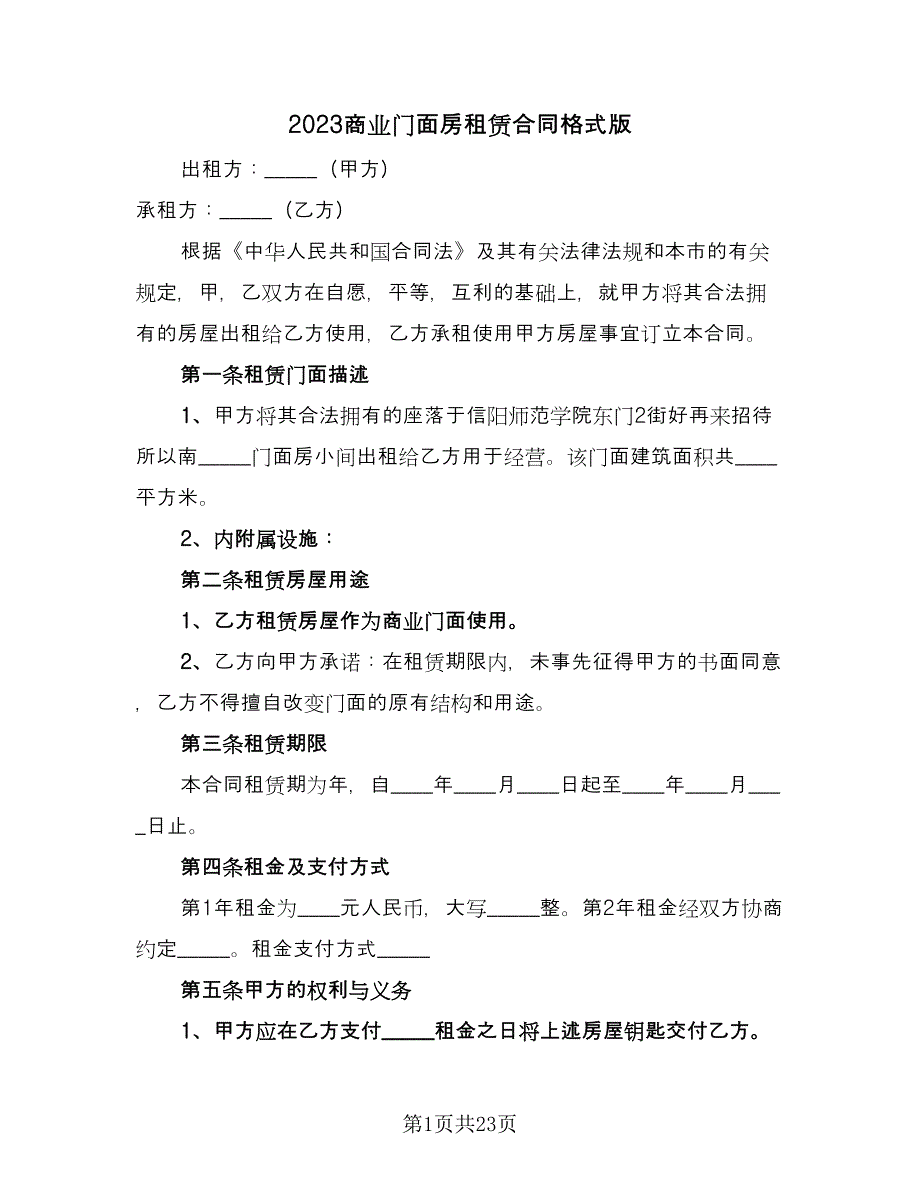 2023商业门面房租赁合同格式版

出租方：_____（甲方）

承租方：_____（乙方）

根据《中华人民共和国合同法》及其有关法律法规和本市的有关规定，甲，乙双方在自愿，平等，互利的基础上，就甲方将其合法拥有的房屋出租给乙方使用，乙方承租使用甲方房屋事宜订立本合同。

第一条租赁门面描述

1、甲方将其合法拥有的座落于信阳师范学院东门2街好再来招待所以南_____门面房小间出租给乙方用于经营。该门面建筑面积共____平方米。

2、内附属设施：

第二条租赁房屋用途

1、乙方租赁房屋作为商业门面使用。

2、乙方向甲方承诺：在租赁期限内，未事先征得甲方的书面同意，乙方不得擅自改变门面的原有结构和用途。

第三条租赁期限

本合同租赁期为年，自____年____月____日起至____年____月____日止。

第四条租金及支付方式

第1年租金为____元人民币，大写_____整。第2年租金经双方协商约定_____。租金支付方式_____

第五条甲方的权利与义务

1、甲方应在乙方支付_____租金之日将上述房屋钥匙交付乙方。

第1页共23页